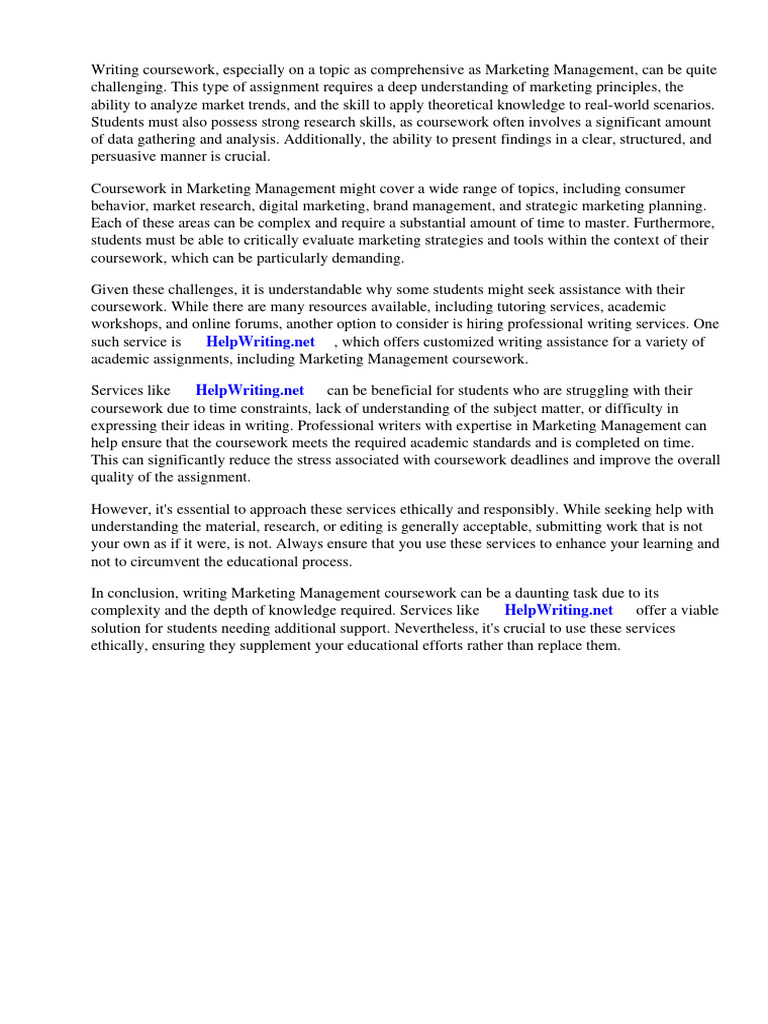 Writing coursework, especially on a topic as comprehensive as Marketing Management, can be quite challenging. This type of assignment requires a deep understanding of marketing principles, the ability to analyze market trends, and the skill to apply theoretical knowledge to real-world scenarios. Students must also possess strong research skills, as coursework often involves a significant amount of data gathering and analysis. Additionally, the ability to present findings in a clear, structured, and persuasive manner is crucial.

Coursework in Marketing Management might cover a wide range of topics, including consumer behavior, market research, digital marketing, brand management, and strategic marketing planning. Each of these areas can be complex and require a substantial amount of time to master. Furthermore, students must be able to critically evaluate marketing strategies and tools within the context of their coursework, which can be particularly demanding.

Given these challenges, it is understandable why some students might seek assistance with their coursework. While there are many resources available, including tutoring services, academic workshops, and online forums, another option to consider is hiring professional writing services. One such service is HelpWriting.net , which offers customized writing assistance for a variety of academic assignments, including Marketing Management coursework.

Services like HelpWriting.net can be beneficial for students who are struggling with their coursework due to time constraints, lack of understanding of the subject matter, or difficulty in expressing their ideas in writing. Professional writers with expertise in Marketing Management can help ensure that the coursework meets the required academic standards and is completed on time. This can significantly reduce the stress associated with coursework deadlines and improve the overall quality of the assignment.

However, it's essential to approach these services ethically and responsibly. While seeking help with understanding the material, research, or editing is generally acceptable, submitting work that is not your own as if it were, is not. Always ensure that you use these services to enhance your learning and not to circumvent the educational process.

In conclusion, writing Marketing Management coursework can be a daunting task due to its complexity and the depth of knowledge required. Services like HelpWriting.net offer a viable solution for students needing additional support. Nevertheless, it's crucial to use these services ethically, ensuring they supplement your educational efforts rather than replace them.